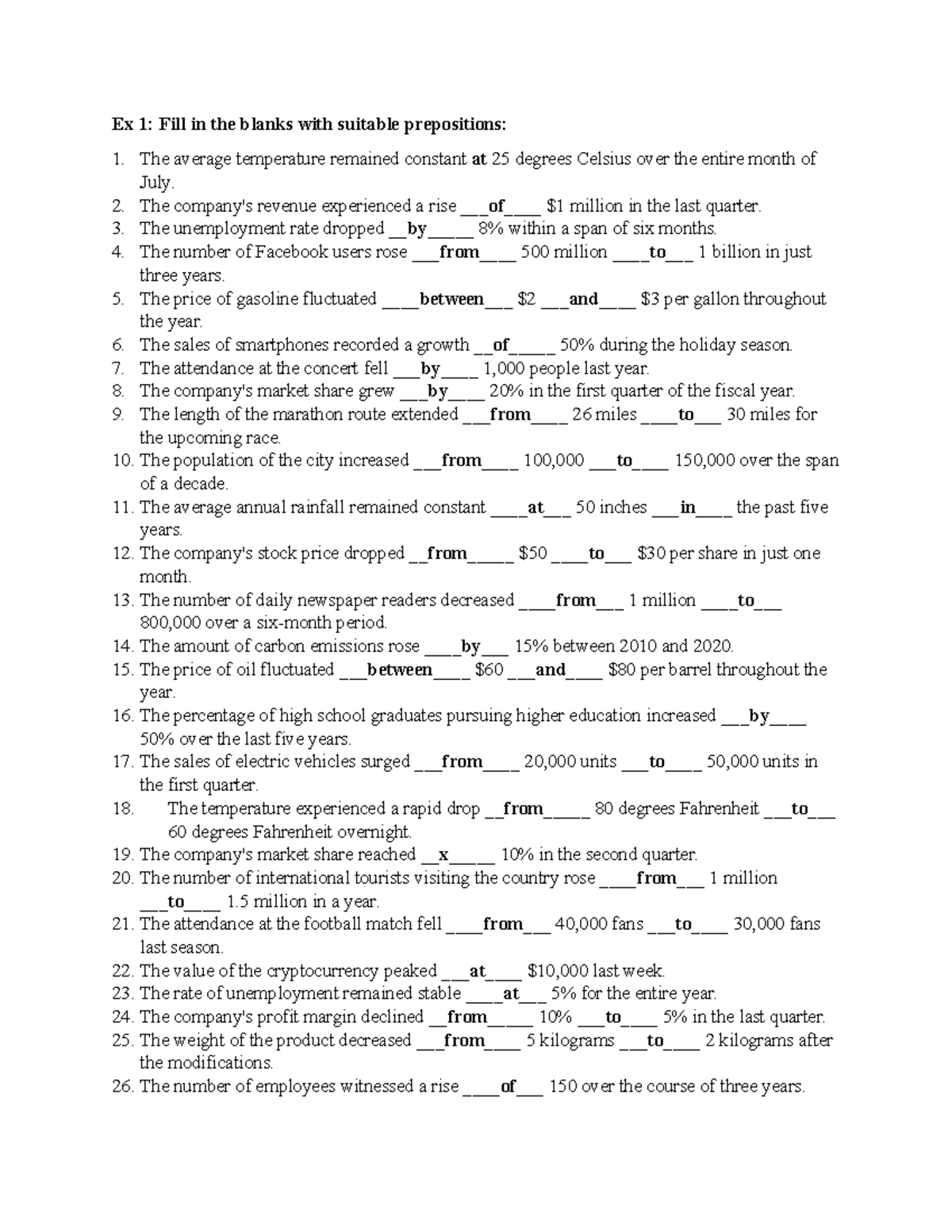 Ex 1: Fill in the blanks with suitable prepositions:

1. The average temperature remained constant at 25 degrees Celsius over the entire month of July.
2. The company's revenue experienced a rise ____of____ $1 million in the last quarter.
3. The unemployment rate dropped ____by____ 8% within a span of six months.
4. The number of Facebook users rose ____from____ 500 million ____to____ 1 billion in just three years.
5. The price of gasoline fluctuated ____between____ $2 ____and____ $3 per gallon throughout the year.
6. The sales of smartphones recorded a growth ____of____ 50% during the holiday season.
7. The attendance at the concert fell ____by____ 1,000 people last year.
8. The company's market share grew ____by____ 20% in the first quarter of the fiscal year.
9. The length of the marathon route extended ____from____ 26 miles ____to____ 30 miles for the upcoming race.
10. The population of the city increased ____from____ 100,000 ____to____ 150,000 over the span of a decade.
11. The average annual rainfall remained constant ____at____ 50 inches ____in____ the past five years.
12. The company's stock price dropped ____from____ $50 ____to____ $30 per share in just one month.
13. The number of daily newspaper readers decreased ____from____ 1 million ____to____ 800,000 over a six-month period.
14. The amount of carbon emissions rose ____by____ 15% between 2010 and 2020.
15. The price of oil fluctuated ____between____ $60 ____and____ $80 per barrel throughout the year.
16. The percentage of high school graduates pursuing higher education increased ____by____ 50% over the last five years.
17. The sales of electric vehicles surged ____from____ 20,000 units ____to____ 50,000 units in the first quarter.
18. The temperature experienced a rapid drop ____from____ 80 degrees Fahrenheit ____to____ 60 degrees Fahrenheit overnight.
19. The company's market share reached ____x____ 10% in the second quarter.
20. The number of international tourists visiting the country rose ____from____ 1 million ____to____ 1.5 million in a year.
21. The attendance at the football match fell ____from____ 40,000 fans ____to____ 30,000 fans last season.
22. The value of the cryptocurrency peaked ____at____ $10,000 last week.
23. The rate of unemployment remained stable ____at____ 5% for the entire year.
24. The company's profit margin declined ____from____ 10% ____to____ 5% in the last quarter.
25. The weight of the product decreased ____from____ 5 kilograms ____to____ 2 kilograms after the modifications.
26. The number of employees witnessed a rise ____of____ 150 over the course of three years.